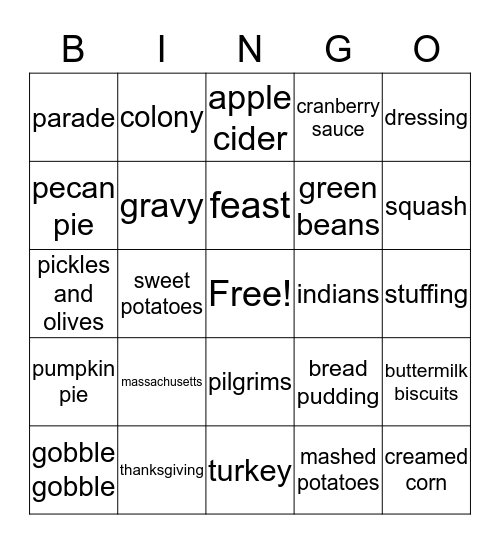 | B | I | N | G | O |
|---|---|---|---|---|
| parade | colony | apple cider | cranberry sauce | dressing |
| pecan pie | gravy | feast | green beans | squash |
| pickles and olives | sweet potatoes | Free! | indians | stuffing |
| pumpkin pie | massachusetts | pilgrims | bread pudding | buttermilk biscuits |
| gobble gobble | thanksgiving | turkey | mashed potatoes | creamed corn |